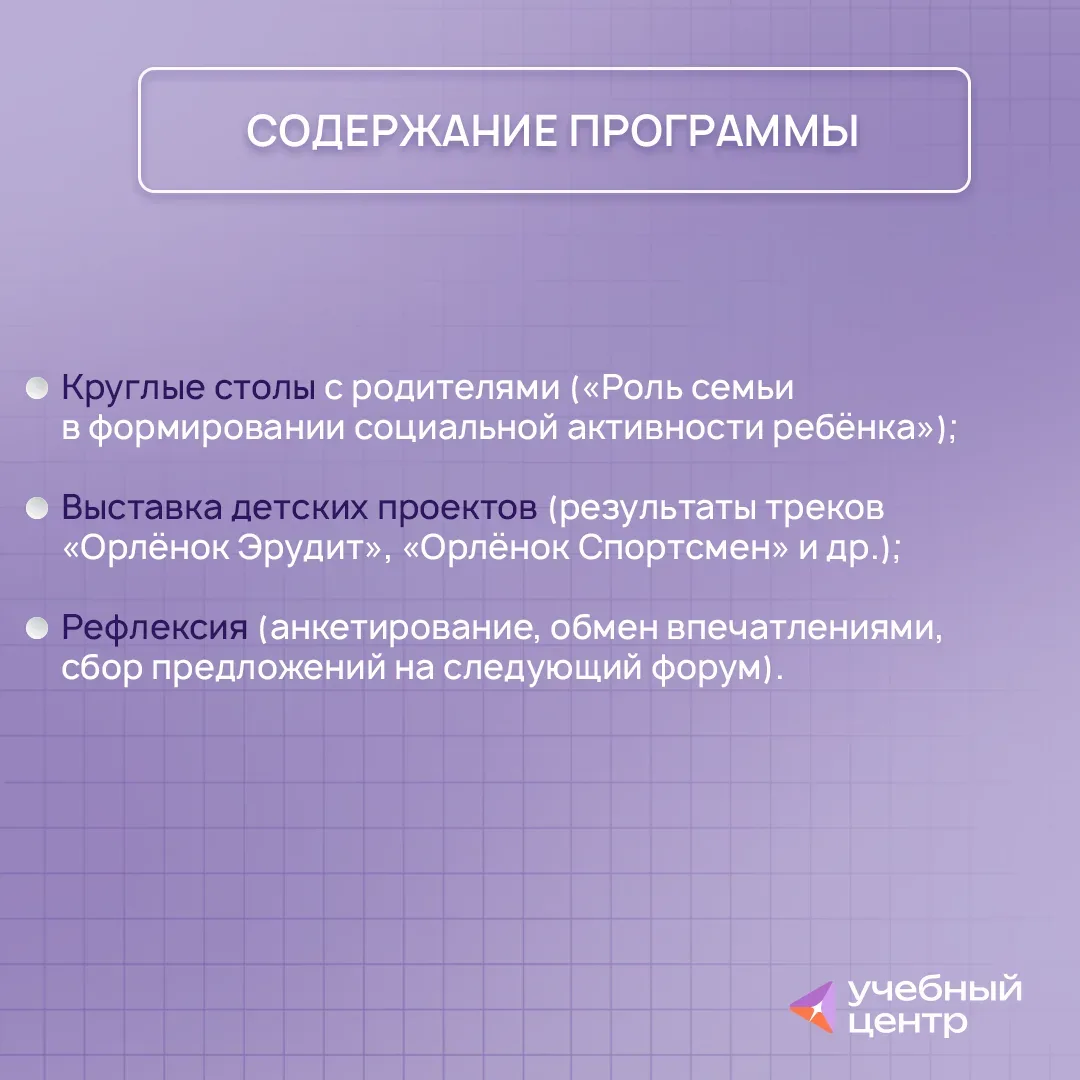 СОДЕРЖАНИЕ ПРОГРАММЫ

Круглые столы с родителями («Роль семьи в формировании социальной активности ребёнка»);

Выставка детских проектов (результаты треков «Орлёнок Эрудит», «Орлёнок Спортсмен» и др.);

Рефлексия (анкетирование, обмен впечатлениями, сбор предложений на следующий форум).

учебный центр